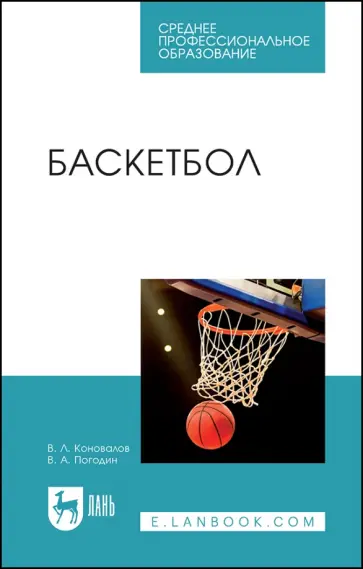 СРЕДНЕЕ
ПРОФЕССИОНАЛЬНОЕ
ОБРАЗОВАНИЕ

БАСКЕТБОЛ

В. Л. Коновалов
В. А. Погодин

ЛАНЬ

E.LANBOOK.COM